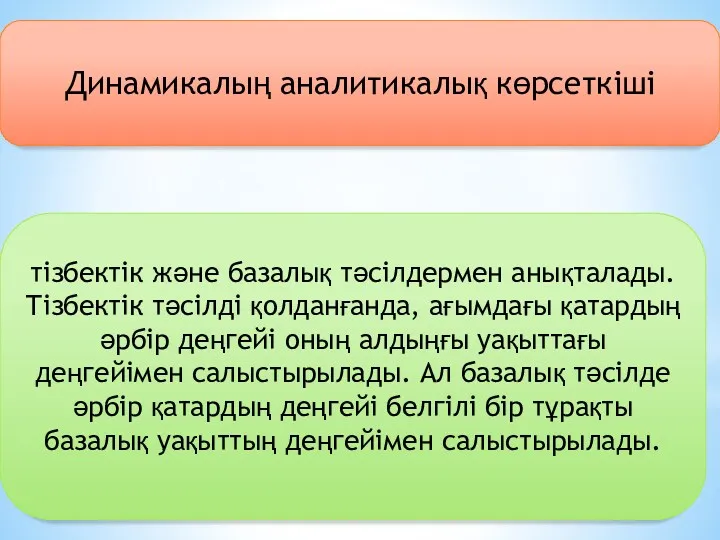 Динамикалың аналитикалық көрсеткіші

тізбектік және базалық тәсілдермен анықталады. Тізбектік тәсілді қолданғанда, ағымдағы қатардың әрбір деңгейі оның алдыңғы уақыттағы деңгейімен салыстырылады. Ал базалық тәсілде әрбір қатардың деңгейі белгілі бір тұрақты базалық уақыттың деңгейімен салыстырылады.